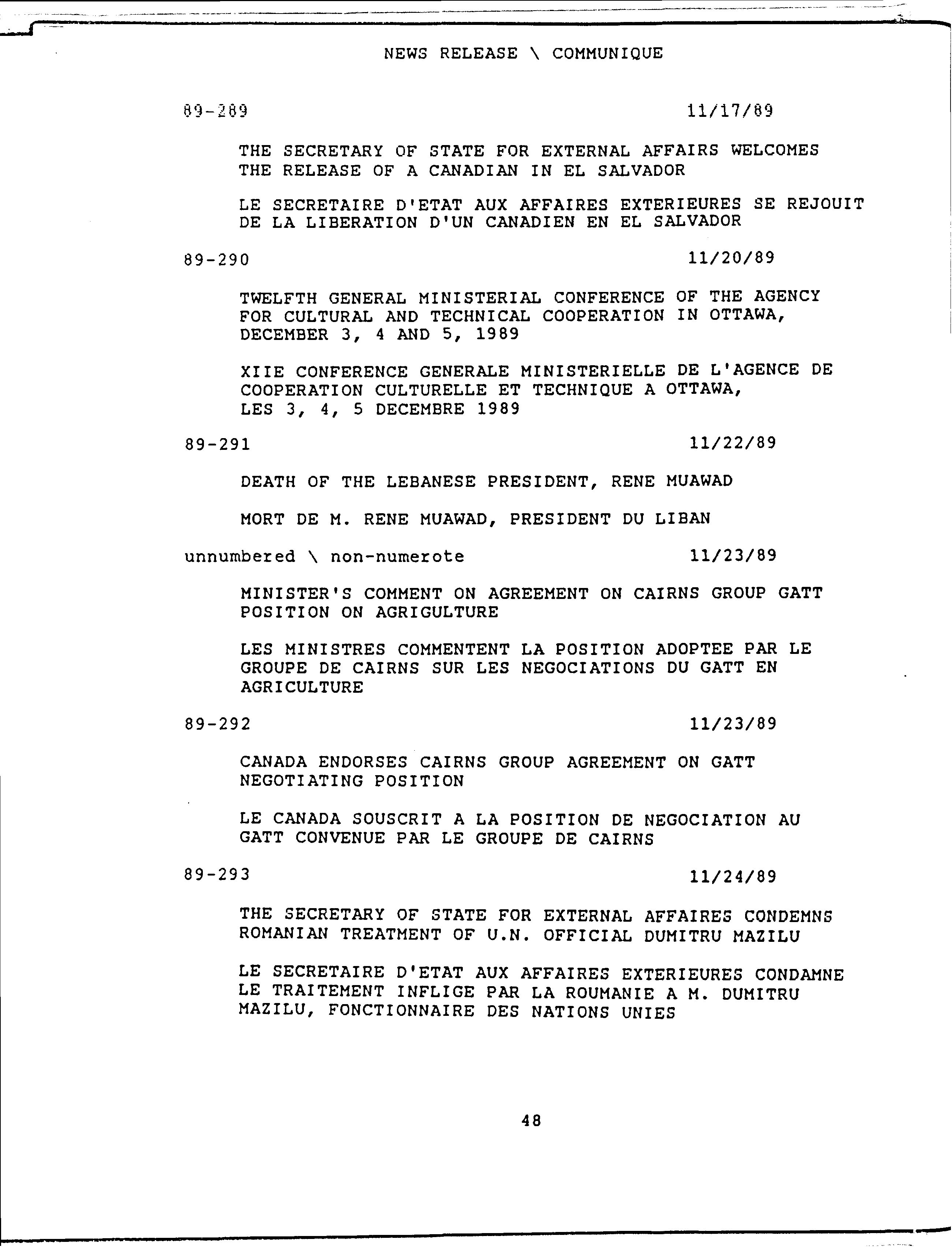 NEWS RELEASE \ COMMUNIQUE

89-289 11/17/89

THE SECRETARY OF STATE FOR EXTERNAL AFFAIRS WELCOMES THE RELEASE OF A CANADIAN IN EL SALVADOR

LE SECRETAIRE D'ETAT AUX AFFAIRES EXTERIEURES SE REJOUIT DE LA LIBERATION D'UN CANADIEN EN EL SALVADOR

89-290 11/20/89

TWELFTH GENERAL MINISTERIAL CONFERENCE OF THE AGENCY FOR CULTURAL AND TECHNICAL COOPERATION IN OTTAWA, DECEMBER 3, 4 AND 5, 1989

XIIE CONFERENCE GENERALE MINISTERIELLE DE L'AGENCE DE COOPERATION CULTURELLE ET TECHNIQUE A OTTAWA, LES 3, 4, 5 DECEMBRE 1989

89-291 11/22/89

DEATH OF THE LEBANESE PRESIDENT, RENE MUAWAD

MORT DE M. RENE MUAWAD, PRESIDENT DU LIBAN

unnumbered \ non-numerote 11/23/89

MINISTER'S COMMENT ON AGREEMENT ON CAIRNS GROUP GATT POSITION ON AGRIGULTURE

LES MINISTRES COMMENTENT LA POSITION ADOPTEE PAR LE GROUPE DE CAIRNS SUR LES NEGOCIATIONS DU GATT EN AGRICULTURE

89-292 11/23/89

CANADA ENDORSES CAIRNS GROUP AGREEMENT ON GATT NEGOTIATING POSITION

LE CANADA SOUSCRIT A LA POSITION DE NEGOCIATION AU GATT CONVENUE PAR LE GROUPE DE CAIRNS

89-293 11/24/89

THE SECRETARY OF STATE FOR EXTERNAL AFFAIRES CONDEMNS ROMANIAN TREATMENT OF U.N. OFFICIAL DUMITRU MAZILU

LE SECRETAIRE D'ETAT AUX AFFAIRES EXTERIEURES CONDAMNE LE TRAITEMENT INFLIGE PAR LA ROUMANIE A M. DUMITRU MAZILU, FONCTIONNAIRE DES NATIONS UNIES

48